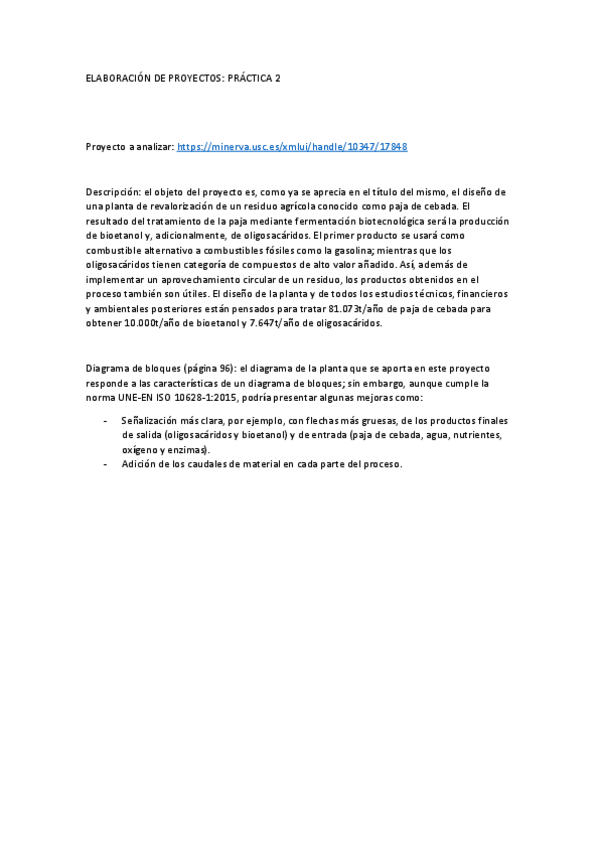 ELABORACIÓN DE PROYECTOS: PRÁCTICA 2

Proyecto a analizar: https://minerva.usc.es/xmlui/handle/10347/17848

Descripción: el objeto del proyecto es, como ya se aprecia en el título del mismo, el diseño de una planta de revalorización de un residuo agrícola conocido como paja de cebada. El resultado del tratamiento de la paja mediante fermentación biotecnológica será la producción de bioetanol y, adicionalmente, de oligosacáridos. El primer producto se usará como combustible alternativo a combustibles fósiles como la gasolina; mientras que los oligosacáridos tienen categoría de compuestos de alto valor añadido. Así, además de implementar un aprovechamiento circular de un residuo, los productos obtenidos en el proceso también son útiles. El diseño de la planta y de todos los estudios técnicos, financieros y ambientales posteriores están pensados para tratar 81.073t/año de paja de cebada para obtener 10.000t/año de bioetanol y 7.647t/año de oligosacáridos.

Diagrama de bloques (página 96): el diagrama de la planta que se aporta en este proyecto responde a las características de un diagrama de bloques; sin embargo, aunque cumple la norma UNE-EN ISO 10628-1:2015, podría presentar algunas mejoras como:

- Señalización más clara, por ejemplo, con flechas más gruesas, de los productos finales de salida (oligosacáridos y bioetanol) y de entrada (paja de cebada, agua, nutrientes, oxígeno y enzimas).
- Adición de los caudales de material en cada parte del proceso.